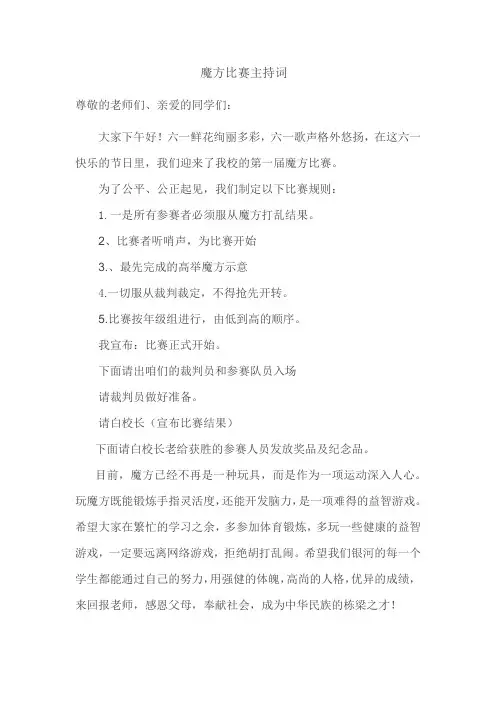 魔方比赛主持词

尊敬的老师们、亲爱的同学们：

大家下午好！六一鲜花绚丽多彩，六一歌声格外悠扬，在这六一快乐的节日里，我们迎来了我校的第一届魔方比赛。

为了公平、公正起见，我们制定以下比赛规则：

1. 一是所有参赛者必须服从魔方打乱结果。

2、比赛者听哨声，为比赛开始

3.、最先完成的高举魔方示意

4.一切服从裁判裁定，不得抢先开转。

5.比赛按年级组进行，由低到高的顺序。

我宣布：比赛正式开始。

下面请出咱们的裁判员和参赛队员入场

请裁判员做好准备。

请白校长（宣布比赛结果）

下面请白校长老给获胜的参赛人员发放奖品及纪念品。

目前，魔方已经不再是一种玩具，而是作为一项运动深入人心。玩魔方既能锻炼手指灵活度，还能开发脑力，是一项难得的益智游戏。希望大家在繁忙的学习之余，多参加体育锻炼，多玩一些健康的益智游戏，一定要远离网络游戏，拒绝胡打乱闹。希望我们银河的每一个学生都能通过自己的努力，用强健的体魄，高尚的人格，优异的成绩，来回报老师，感恩父母，奉献社会，成为中华民族的栋梁之才！